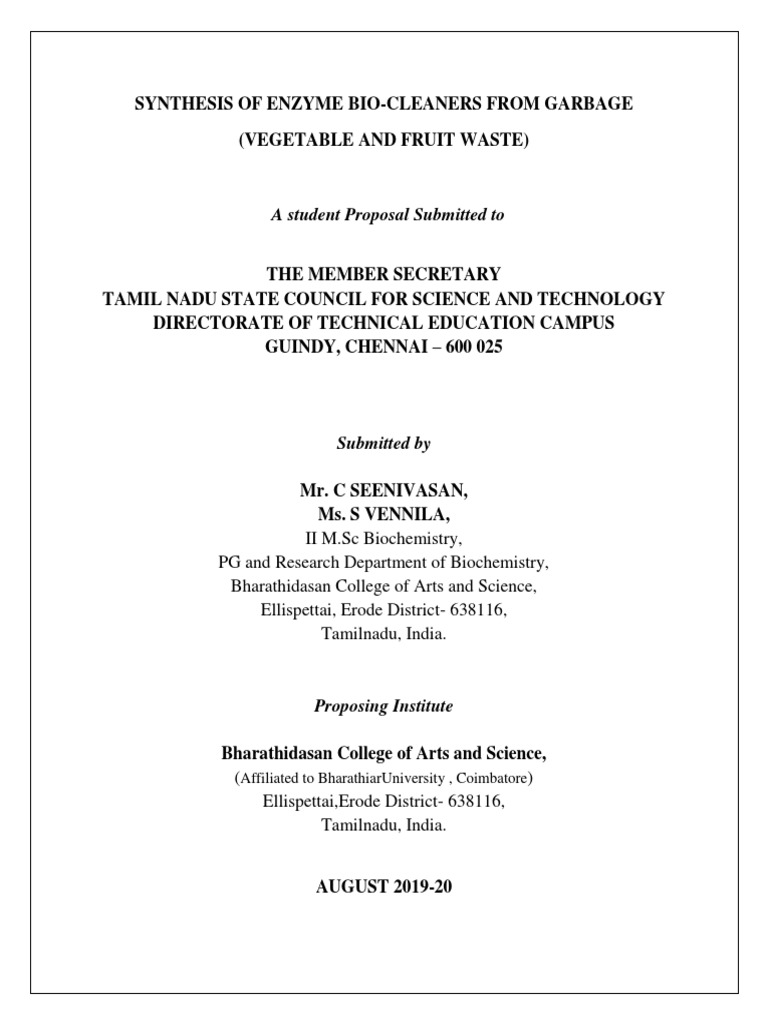 SYNTHESIS OF ENZYME BIO-CLEANERS FROM GARBAGE

(VEGETABLE AND FRUIT WASTE)

A student Proposal Submitted to

THE MEMBER SECRETARY
TAMIL NADU STATE COUNCIL FOR SCIENCE AND TECHNOLOGY
DIRECTORATE OF TECHNICAL EDUCATION CAMPUS
GUINDY, CHENNAI – 600 025

Submitted by

Mr. C SEENIVASAN,
Ms. S VENNILA,
II M.Sc Biochemistry,
PG and Research Department of Biochemistry,
Bharathidasan College of Arts and Science,
Ellispettai, Erode District- 638116,
Tamilnadu, India.

Proposing Institute

Bharathidasan College of Arts and Science,
(Affiliated to BharathiarUniversity , Coimbatore)
Ellispettai,Erode District- 638116,
Tamilnadu, India.

AUGUST 2019-20